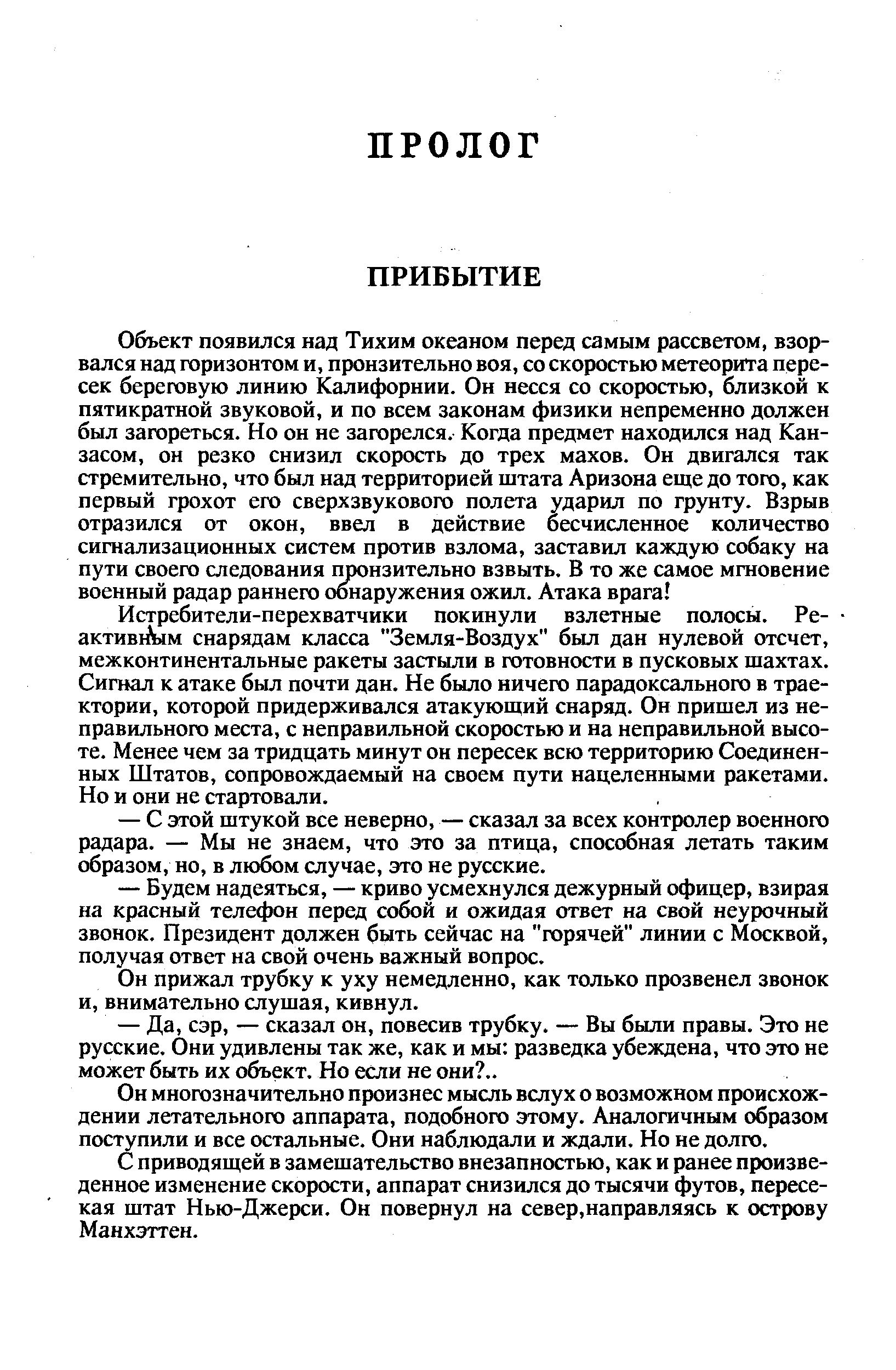 ПРОЛОГ

ПРИБЫТИЕ

Объект появился над Тихим океаном перед самым рассветом, взорвался над горизонтом и, пронзительно воя, со скоростью метеорита пересек береговую линию Калифорнии. Он несся со скоростью, близкой к пятикратной звуковой, и по всем законам физики непременно должен был загореться. Но он не загорелся. Когда предмет находился над Канзасом, он резко снизил скорость до трех махов. Он двигался так стремительно, что был над территорией штата Аризона еще до того, как первый грохот его сверхзвукового полета ударил по грунту. Взрыв отразился от окон, ввел в действие бесчисленное количество сигнализационных систем против взлома, заставил каждую собаку на пути своего следования пронзительно взвыть. В то же самое мгновение военный радар раннего обнаружения ожил. Атака врага!

Истребители-перехватчики покинули взлетные полосы. Реактивным снарядам класса "Земля-Воздух" был дан нулевой отсчет, межконтинентальные ракеты застыли в готовности в пусковых шахтах. Сигнал к атаке был почти дан. Не было ничего парадоксального в траектории, которой придерживался атакующий снаряд. Он пришел из неправильного места, с неправильной скоростью и на неправильной высоте. Менее чем за тридцать минут он пересек всю территорию Соединенных Штатов, сопровождаемый на своем пути нацеленными ракетами. Но и они не стартовали.

— С этой штукой все неверно, — сказал за всех контролер военного радара. — Мы не знаем, что это за птица, способная летать таким образом, но, в любом случае, это не русские.

— Будем надеяться, — криво усмехнулся дежурный офицер, взирая на красный телефон перед собой и ожидая ответ на свой неурочный звонок. Президент должен быть сейчас на "горячей" линии с Москвой, получая ответ на свой очень важный вопрос.

Он прижал трубку к уху немедленно, как только прозвенел звонок и, внимательно слушая, кивнул.

— Да, сэр, — сказал он, повесив трубку. — Вы были правы. Это не русские. Они удивлены так же, как и мы: разведка убеждена, что это не может быть их объект. Но если не они?..

Он многозначительно произнес мысль вслух о возможном происхождении летательного аппарата, подобного этому. Аналогичным образом поступили и все остальные. Они наблюдали и ждали. Но не долго.

С приводящей в замешательство внезапностью, как и ранее произведенное изменение скорости, аппарат снизился до тысячи футов, пересекая штат Нью-Джерси. Он повернул на север,направляясь к острову Манхэттен.